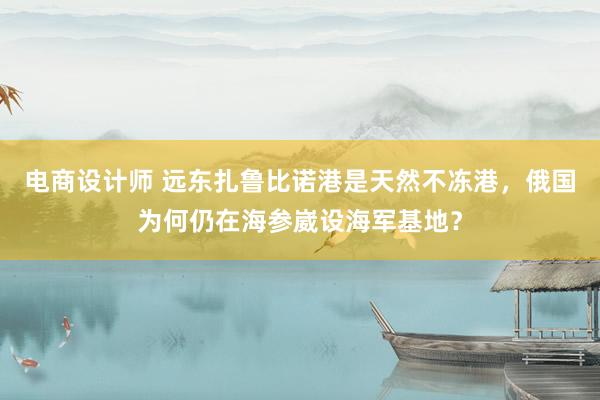 电商设计师 远东扎鲁比诺港是天然不冻港，俄国为何仍在海参崴设海军基地？